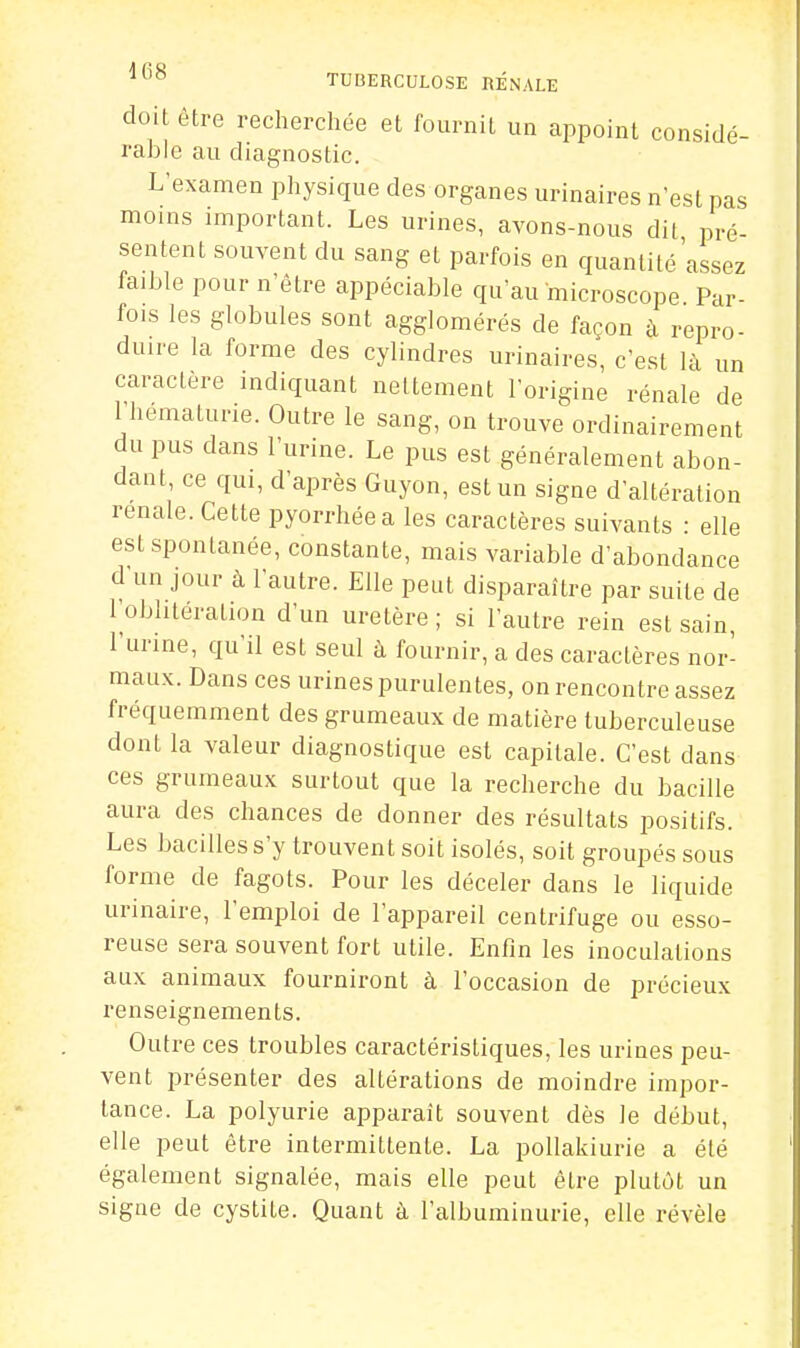 168 TUBERCULOSE RÉNALE

doit être recherchée et fournit un appoint considérable au diagnostic.

L'examen physique des organes urinaires n'est pas moins important. Les urines, avons-nous dit, présentent souvent du sang et parfois en quantité assez faible pour n'être appéciable qu'au microscope. Parfois les globules sont agglomérés de façon à reproduire la forme des cylindres urinaires, c'est là un caractère indiquant nettement l'origine rénale de l'hématurie. Outre le sang, on trouve ordinairement du pus dans l'urine. Le pus est généralement abondant, ce qui, d'après Guyon, est un signe d'altération rénale. Cette pyorrhée a les caractères suivants : elle est spontanée, constante, mais variable d'abondance d'un jour à l'autre. Elle peut disparaître par suite de l'oblitération d'un uretère ; si l'autre rein est sain, l'urine, qu'il est seul à fournir, a des caractères normaux. Dans ces urines purulentes, on rencontre assez fréquemment des grumeaux de matière tuberculeuse dont la valeur diagnostique est capitale. C'est dans ces grumeaux surtout que la recherche du bacille aura des chances de donner des résultats positifs. Les bacilles s'y trouvent soit isolés, soit groupés sous forme de fagots. Pour les déceler dans le liquide urinaire, l'emploi de l'appareil centrifuge ou essoreuse sera souvent fort utile. Enfin les inoculations aux animaux fourniront à l'occasion de précieux renseignements.

Outre ces troubles caractéristiques, les urines peuvent présenter des altérations de moindre importance. La polyurie apparaît souvent dès le début, elle peut être intermittente. La pollakiurie a été également signalée, mais elle peut être plutôt un signe de cystite. Quant à l'albuminurie, elle révèle